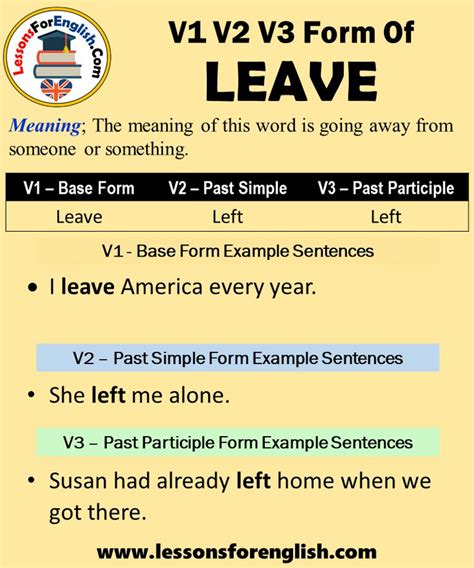 LessonsForEnglish.Com

V1 V2 V3 Form Of
LEAVE

Meaning; The meaning of this word is going away from someone or something.

| V1 – Base Form | V2 – Past Simple | V3 – Past Participle |
|---|---|---|
| Leave | Left | Left |

V1 - Base Form Example Sentences

• I leave America every year.

V2 – Past Simple Form Example Sentences

• She left me alone.

V3 – Past Participle Form Example Sentences

• Susan had already left home when we got there.

www.lessonsforenglish.com